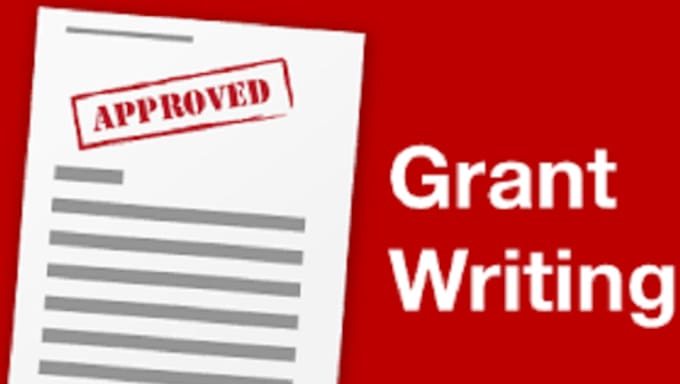 APPROVED

Grant Writing